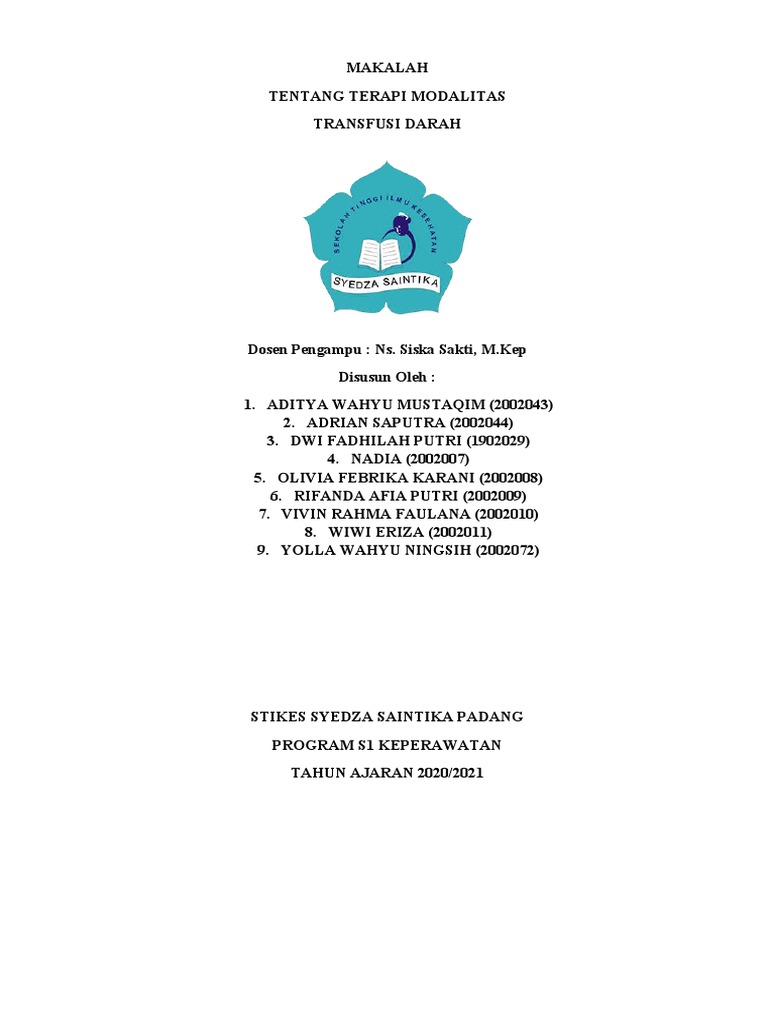 MAKALAH

TENTANG TERAPI MODALITAS

TRANSFUSI DARAH

SEKOLAH TINGGI ILMU KESEHATAN

SYEDZA SAINTIKA

Dosen Pengampu : Ns. Siska Sakti, M.Kep

Disusun Oleh :

1. ADITYA WAHYU MUSTAQIM (2002043)
2. ADRIAN SAPUTRA (2002044)
3. DWI FADHILAH PUTRI (1902029)
4. NADIA (2002007)
5. OLIVIA FEBRIKA KARANI (2002008)
6. RIFANDA AFIA PUTRI (2002009)
7. VIVIN RAHMA FAULANA (2002010)
8. WIWI ERIZA (2002011)
9. YOLLA WAHYU NINGSIH (2002072)

STIKES SYEDZA SAINTIKA PADANG

PROGRAM S1 KEPERAWATAN

TAHUN AJARAN 2020/2021